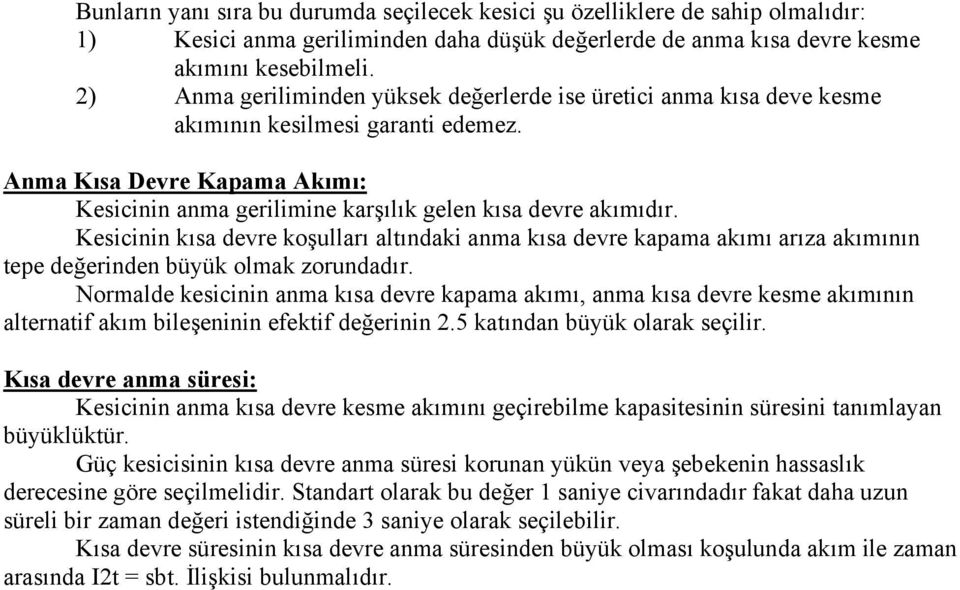 Bunların yanı sıra bu durumda seçilecek kesici şu özelliklere de sahip olmalıdır:
1) Kesici anma geriliminden daha düşük değerlerde de anma kısa devre kesme akımını kesebilmeli.
2) Anma geriliminden yüksek değerlerde ise üretici anma kısa deve kesme akımının kesilmesi garanti edemez.

Anma Kısa Devre Kapama Akımı:
Kesicinin anma gerilimine karşılık gelen kısa devre akımıdır.
Kesicinin kısa devre koşulları altındaki anma kısa devre kapama akımı arıza akımının tepe değerinden büyük olmak zorundadır.
Normalde kesicinin anma kısa devre kapama akımı, anma kısa devre kesme akımının alternatif akım bileşeninin efektif değerinin 2.5 katından büyük olarak seçilir.

Kısa devre anma süresi:
Kesicinin anma kısa devre kesme akımını geçirebilme kapasitesinin süresini tanımlayan büyüklüktür.
Güç kesicisinin kısa devre anma süresi korunan yükün veya şebekenin hassaslık derecesine göre seçilmelidir. Standart olarak bu değer 1 saniye civarındadır fakat daha uzun süreli bir zaman değeri istendiğinde 3 saniye olarak seçilebilir.
Kısa devre süresinin kısa devre anma süresinden büyük olması koşulunda akım ile zaman arasında I2t = sbt. İlişkisi bulunmalıdır.